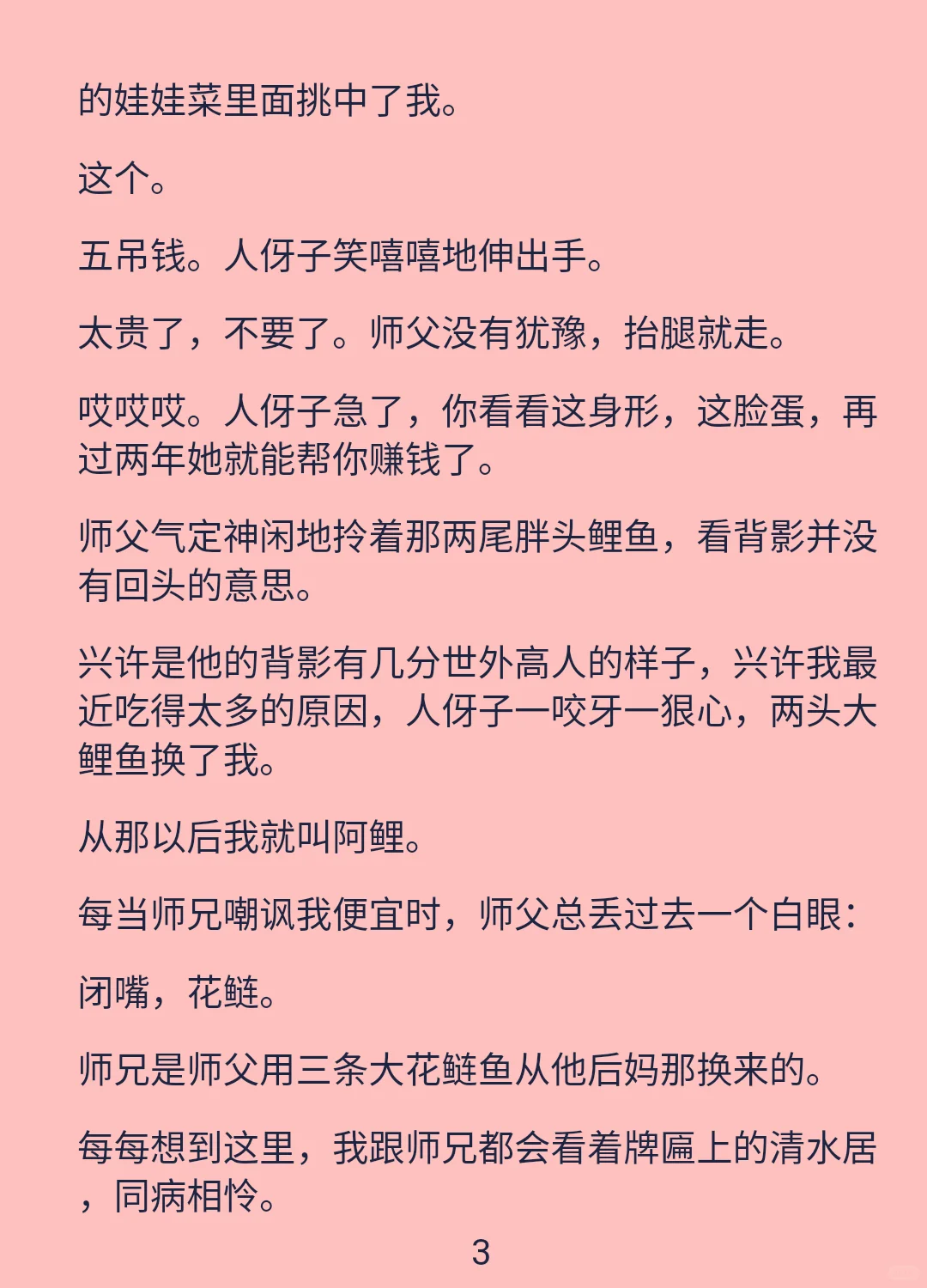 的娃娃菜里面挑中了我。

这个。

五吊钱。人伢子笑嘻嘻地伸出手。

太贵了，不要了。师父没有犹豫，抬腿就走。

哎哎哎。人伢子急了，你看看这身形，这脸蛋，再过两年她就能帮你赚钱了。

师父气定神闲地拎着那两尾胖头鲤鱼，看背影并没有回头的意思。

兴许是他的背影有几分世外高人的样子，兴许我最近吃得太多的原因，人伢子一咬牙一狠心，两头大鲤鱼换了我。

从那以后我就叫阿鲤。

每当师兄嘲讽我便宜时，师父总丢过去一个白眼：

闭嘴，花鲢。

师兄是师父用三条大花鲢鱼从他后妈那换来的。

每每想到这里，我跟师兄都会看着牌匾上的清水居，同病相怜。

3